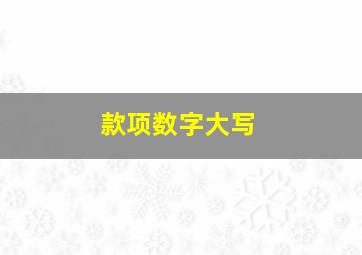 款项数字大写